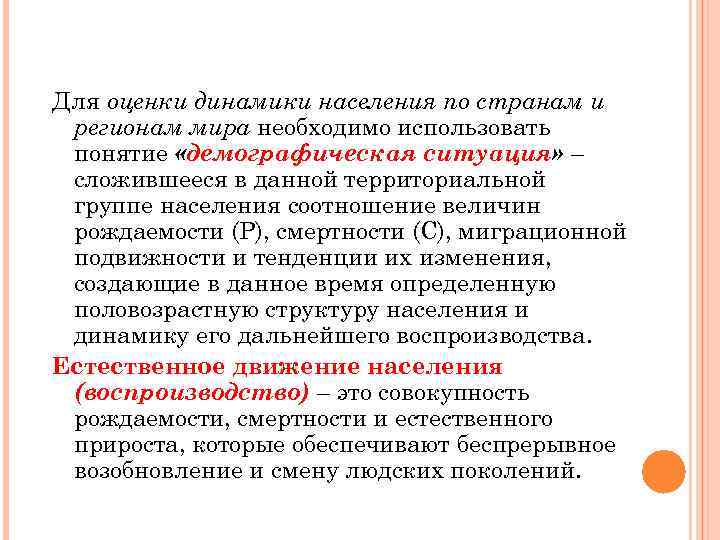 Для оценки динамики населения по странам и регионам мира необходимо использовать понятие «демографическая ситуация» – сложившееся в данной территориальной группе населения соотношение величин рождаемости (Р), смертности (С), миграционной подвижности и тенденции их изменения, создающие в данное время определенную половозрастную структуру населения и динамику его дальнейшего воспроизводства.

Естественное движение населения (воспроизводство) – это совокупность рождаемости, смертности и естественного прироста, которые обеспечивают беспрерывное возобновление и смену людских поколений.